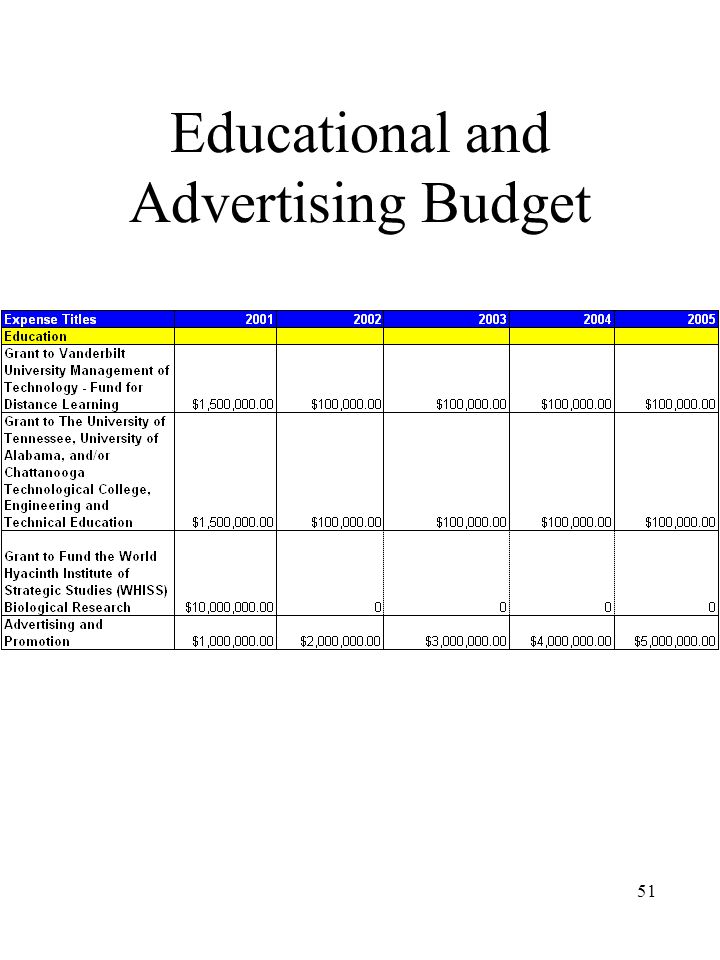 Educational and Advertising Budget

| Expense Titles | 2001 | 2002 | 2003 | 2004 | 2005 |
|---|---|---|---|---|---|
| Education | | | | | |
| Grant to Vanderbilt University Management of Technology - Fund for Distance Learning | \$1,500,000.00 | \$100,000.00 | \$100,000.00 | \$100,000.00 | \$100,000.00 |
| Grant to The University of Tennessee, University of Alabama, and/or Chattanooga Technological College, Engineering and Technical Education | \$1,500,000.00 | \$100,000.00 | \$100,000.00 | \$100,000.00 | \$100,000.00 |
| Grant to Fund the World Hyacinth Institute of Strategic Studies (WHISS) Biological Research | \$10,000,000.00 | 0 | 0 | 0 | 0 |
| Advertising and Promotion | \$1,000,000.00 | \$2,000,000.00 | \$3,000,000.00 | \$4,000,000.00 | \$5,000,000.00 |

51